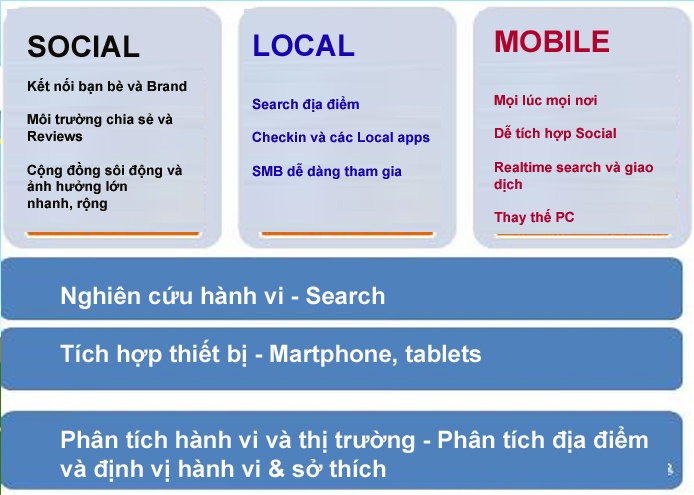 SOCIAL

Kết nối bạn bè và Brand

Môi trường chia sẻ và Reviews

Cộng đồng sôi động và ảnh hưởng lớn nhanh, rộng

LOCAL

Search địa điểm

Checkin và các Local apps

SMB dễ dàng tham gia

MOBILE

Mọi lúc mọi nơi

Dễ tích hợp Social

Realtime search và giao dịch

Thay thế PC

Nghiên cứu hành vi - Search

Tích hợp thiết bị - Martphone, tablets

Phân tích hành vi và thị trường - Phân tích địa điểm và định vị hành vi & sở thích

3